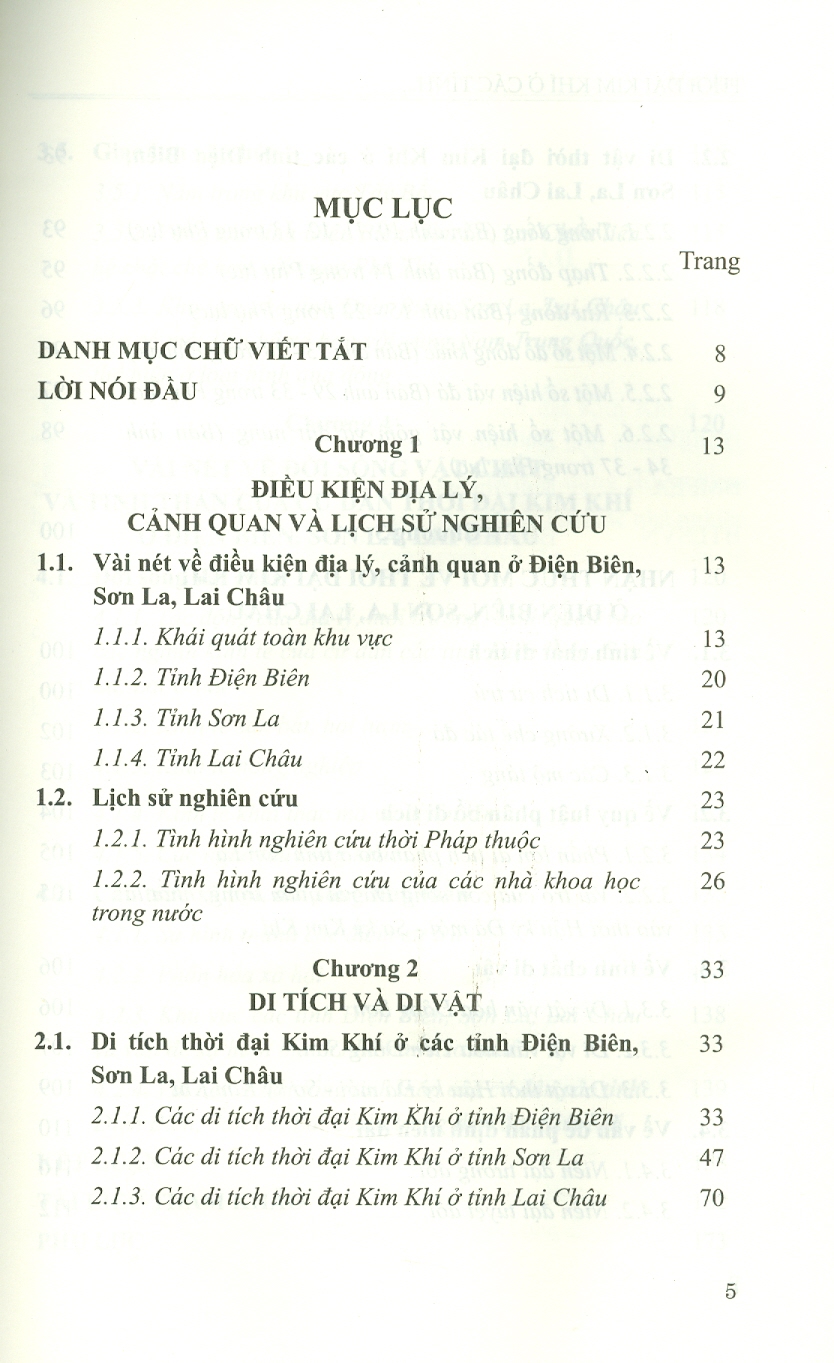 MỤC LỤC

Trang

DANH MỤC CHỮ VIẾT TẮT 8

LỜI NÓI ĐẦU 9

Chương 1 13

ĐIỀU KIỆN ĐỊA LÝ, CẢNH QUAN VÀ LỊCH SỬ NGHIÊN CỨU

1.1. Vài nét về điều kiện địa lý, cảnh quan ở Điện Biên, Sơn La, Lai Châu 13

1.1.1. Khái quát toàn khu vực 13

1.1.2. Tỉnh Điện Biên 20

1.1.3. Tỉnh Sơn La 21

1.1.4. Tỉnh Lai Châu 22

1.2. Lịch sử nghiên cứu 23

1.2.1. Tình hình nghiên cứu thời Pháp thuộc 23

1.2.2. Tình hình nghiên cứu của các nhà khoa học trong nước 26

Chương 2 33

DI TÍCH VÀ DI VẬT

2.1. Di tích thời đại Kim Khí ở các tỉnh Điện Biên, Sơn La, Lai Châu 33

2.1.1. Các di tích thời đại Kim Khí ở tỉnh Điện Biên 33

2.1.2. Các di tích thời đại Kim Khí ở tỉnh Sơn La 47

2.1.3. Các di tích thời đại Kim Khí ở tỉnh Lai Châu 70

5